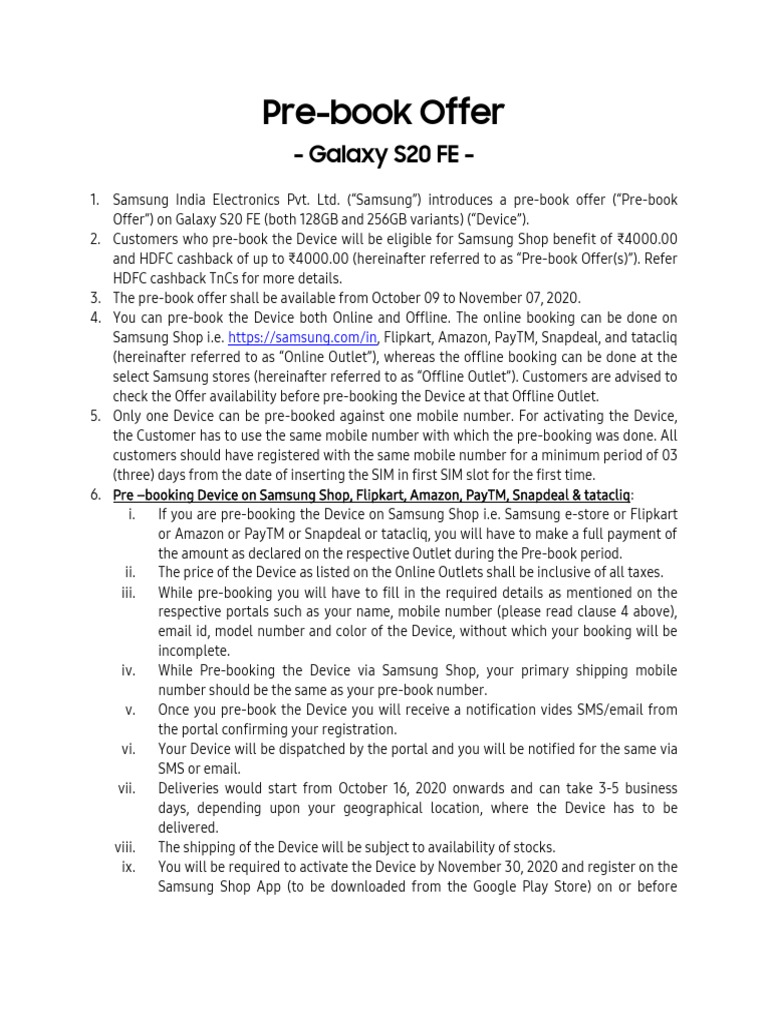 Pre-book Offer

- Galaxy S20 FE -

1. Samsung India Electronics Pvt. Ltd. ("Samsung") introduces a pre-book offer ("Pre-book Offer") on Galaxy S20 FE (both 128GB and 256GB variants) ("Device").
2. Customers who pre-book the Device will be eligible for Samsung Shop benefit of ₹4000.00 and HDFC cashback of up to ₹4000.00 (hereinafter referred to as "Pre-book Offer(s)"). Refer HDFC cashback TnCs for more details.
3. The pre-book offer shall be available from October 09 to November 07, 2020.
4. You can pre-book the Device both Online and Offline. The online booking can be done on Samsung Shop i.e. https://samsung.com/in, Flipkart, Amazon, PayTM, Snapdeal, and tatacliq (hereinafter referred to as "Online Outlet"), whereas the offline booking can be done at the select Samsung stores (hereinafter referred to as "Offline Outlet"). Customers are advised to check the Offer availability before pre-booking the Device at that Offline Outlet.
5. Only one Device can be pre-booked against one mobile number. For activating the Device, the Customer has to use the same mobile number with which the pre-booking was done. All customers should have registered with the same mobile number for a minimum period of 03 (three) days from the date of inserting the SIM in first SIM slot for the first time.
6. Pre –booking Device on Samsung Shop, Flipkart, Amazon, PayTM, Snapdeal & tatacliq:
i. If you are pre-booking the Device on Samsung Shop i.e. Samsung e-store or Flipkart or Amazon or PayTM or Snapdeal or tatacliq, you will have to make a full payment of the amount as declared on the respective Outlet during the Pre-book period.
ii. The price of the Device as listed on the Online Outlets shall be inclusive of all taxes.
iii. While pre-booking you will have to fill in the required details as mentioned on the respective portals such as your name, mobile number (please read clause 4 above), email id, model number and color of the Device, without which your booking will be incomplete.
iv. While Pre-booking the Device via Samsung Shop, your primary shipping mobile number should be the same as your pre-book number.
v. Once you pre-book the Device you will receive a notification vides SMS/email from the portal confirming your registration.
vi. Your Device will be dispatched by the portal and you will be notified for the same via SMS or email.
vii. Deliveries would start from October 16, 2020 onwards and can take 3-5 business days, depending upon your geographical location, where the Device has to be delivered.
viii. The shipping of the Device will be subject to availability of stocks.
ix. You will be required to activate the Device by November 30, 2020 and register on the Samsung Shop App (to be downloaded from the Google Play Store) on or before